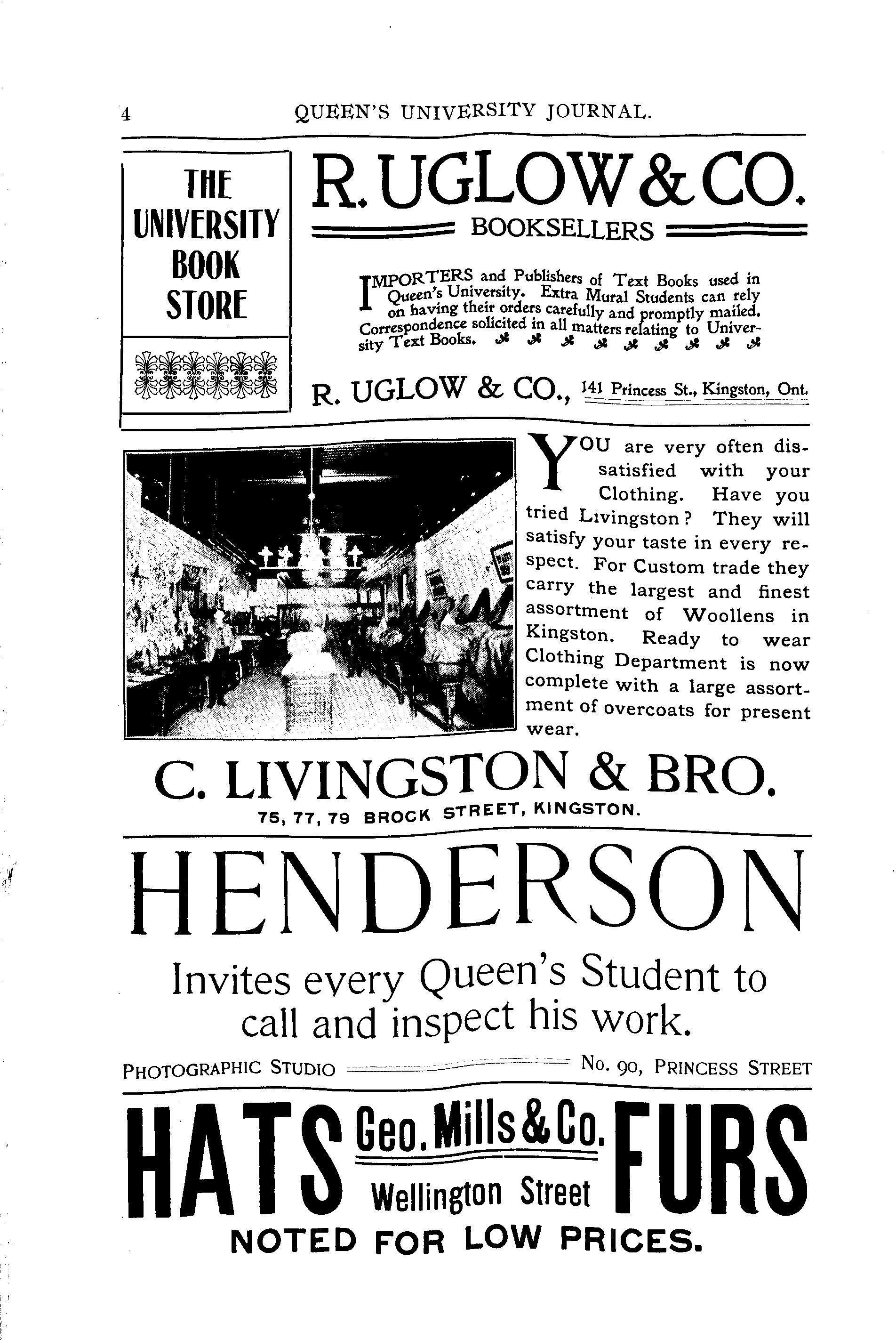 4 QUEEN'S UNIVERSITY JOURNAL.

THE UNIVERSITY BOOK STORE

R. UGLOW & CO.

BOOKSELLERS

IMPORTERS and Publishers of Text Books used in Queen's University. Extra Mural Students can rely on having their orders carefully and promptly mailed. Correspondence solicited in all matters relating to University Text Books.

R. UGLOW & CO., 141 Princess St., Kingston, Ont.

YOU are very often dissatisfied with your Clothing. Have you tried Livingston? They will satisfy your taste in every respect. For Custom trade they carry the largest and finest assortment of Woollens in Kingston. Ready to wear Clothing Department is now complete with a large assortment of overcoats for present wear.

C. LIVINGSTON & BRO.

75, 77, 79 BROCK STREET, KINGSTON.

HENDERSON

Invites every Queen's Student to call and inspect his work.

PHOTOGRAPHIC STUDIO No. 90, PRINCESS STREET

HATS Geo. Mills & Co. Wellington Street FURS

NOTED FOR LOW PRICES.